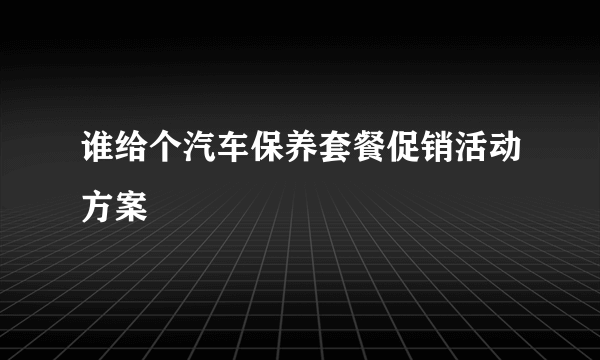 谁给个汽车保养套餐促销活动方案